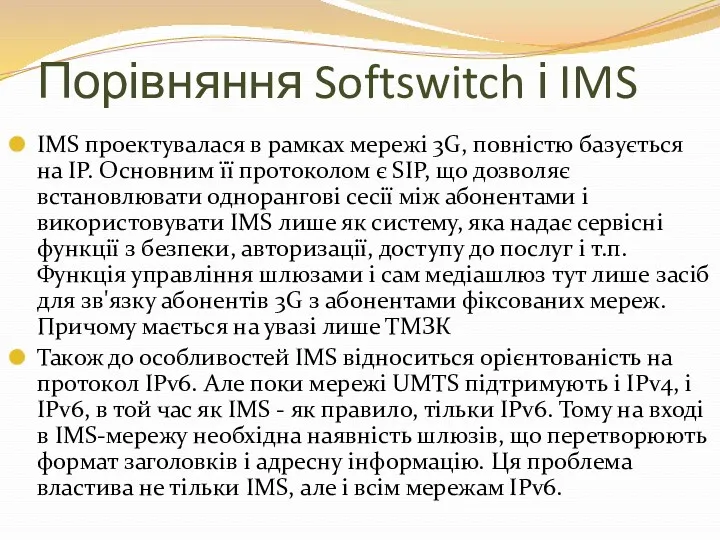 Порівняння Softswitch і IMS

IMS проектувалася в рамках мережі 3G, повністю базується на IP. Основним її протоколом є SIP, що дозволяє встановлювати однорангові сесії між абонентами і використовувати IMS лише як систему, яка надає сервісні функції з безпеки, авторизації, доступу до послуг і т.п. Функція управління шлюзами і сам медіашлюз тут лише засіб для зв'язку абонентів 3G з абонентами фіксованих мереж. Причому мається на увазі лише ТМЗК

Також до особливостей IMS відноситься орієнтованість на протокол IPv6. Але поки мережі UMTS підтримують і IPv4, і IPv6, в той час як IMS - як правило, тільки IPv6. Тому на вході в IMS-мережу необхідна наявність шлюзів, що перетворюють формат заголовків і адресну інформацію. Ця проблема властива не тільки IMS, але і всім мережам IPv6.